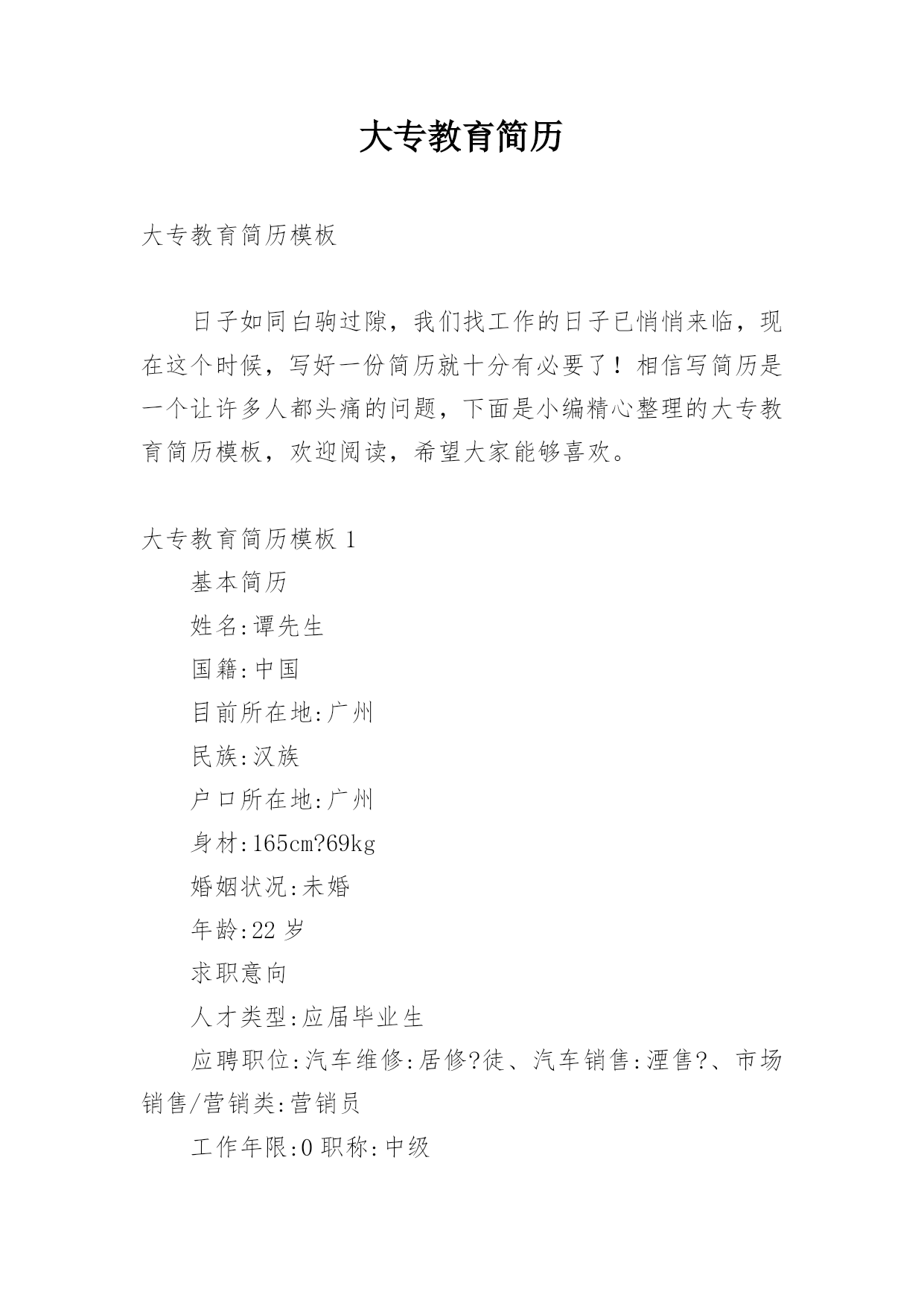 大专教育简历

大专教育简历模板

日子如同白驹过隙，我们找工作的日子已悄悄来临，现在这个时候，写好一份简历就十分有必要了！相信写简历是一个让许多人都头痛的问题，下面是小编精心整理的大专教育简历模板，欢迎阅读，希望大家能够喜欢。

大专教育简历模板 1

基本简历

姓名:谭先生

国籍:中国

目前所在地:广州

民族:汉族

户口所在地:广州

身材:165cm?69kg

婚姻状况:未婚

年龄:22 岁

求职意向

人才类型:应届毕业生

应聘职位:汽车维修:居修?徒、汽车销售:湮售?、市场销售/营销类:营销员

工作年限:0 职称:中级